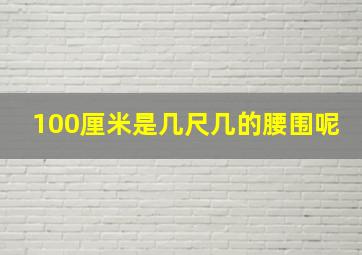 100厘米是几尺几的腰围呢